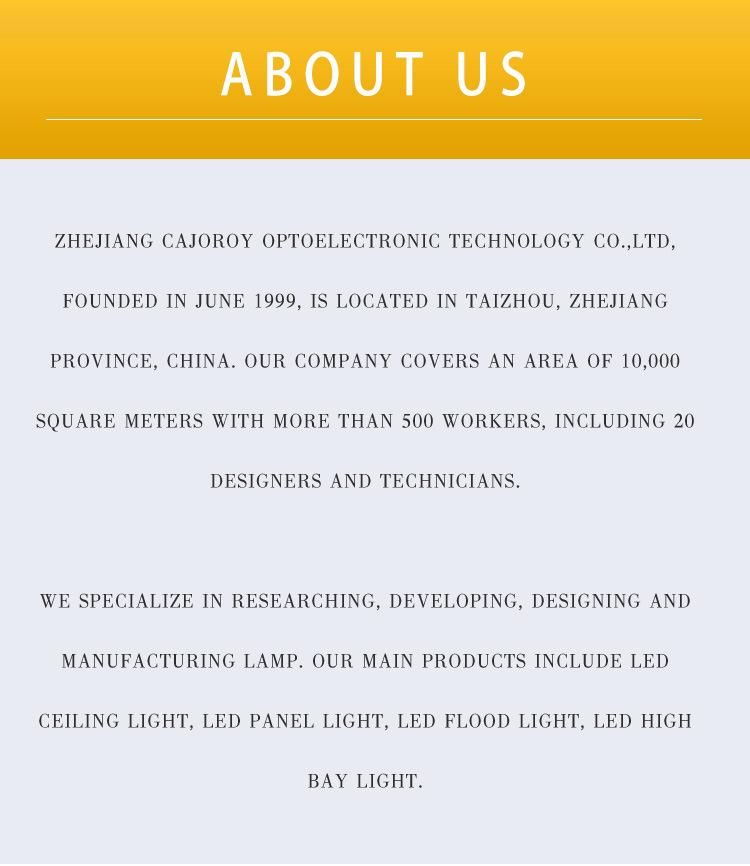 ABOUT US

ZHEJIANG CAJOROY OPTOELECTRONIC TECHNOLOGY CO.,LTD, FOUNDED IN JUNE 1999, IS LOCATED IN TAIZHOU, ZHEJIANG PROVINCE, CHINA. OUR COMPANY COVERS AN AREA OF 10,000 SQUARE METERS WITH MORE THAN 500 WORKERS, INCLUDING 20 DESIGNERS AND TECHNICIANS.

WE SPECIALIZE IN RESEARCHING, DEVELOPING, DESIGNING AND MANUFACTURING LAMP. OUR MAIN PRODUCTS INCLUDE LED CEILING LIGHT, LED PANEL LIGHT, LED FLOOD LIGHT, LED HIGH BAY LIGHT.